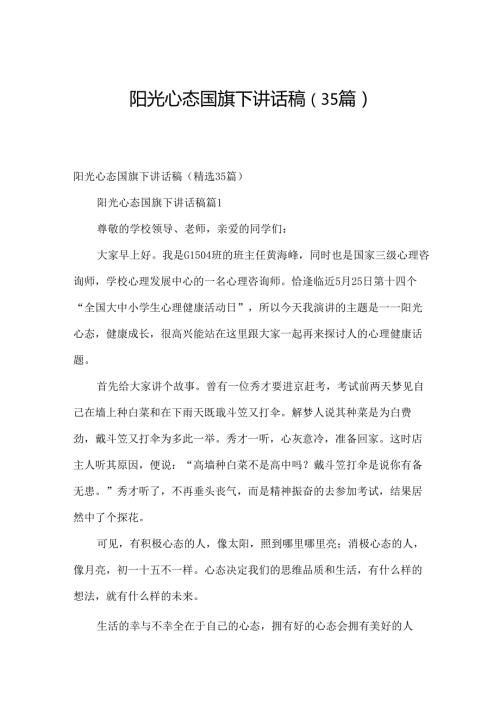 阳光心态国旗下讲话稿（35篇）

阳光心态国旗下讲话稿（精选35篇）

阳光心态国旗下讲话稿篇1

尊敬的学校领导、老师，亲爱的同学们：

大家早上好。我是G1504班的班主任黄海峰，同时也是国家三级心理咨询师，学校心理发展中心的一名心理咨询师。恰逢临近5月25日第十四个“全国大中小学生心理健康活动日”，所以今天我演讲的主题是——阳光心态，健康成长，很高兴能站在这里跟大家一起再来探讨人的心理健康话题。

首先给大家讲个故事。曾有一位秀才要进京赶考，考试前两天梦见自己在墙上种白菜和在下雨天既戴斗笠又打伞。解梦人说其种菜是为白费劲，戴斗笠又打伞为多此一举。秀才一听，心灰意冷，准备回家。这时店主人听其原因，便说：“高墙种白菜不是高中吗？戴斗笠打伞是说你有备无患。”秀才听了，不再垂头丧气，而是精神振奋的去参加考试，结果居然中了个探花。

可见，有积极心态的人，像太阳，照到哪里哪里亮；消极心态的人，像月亮，初一十五不一样。心态决定我们的思维品质和生活，有什么样的想法，就有什么样的未来。

生活的幸与不幸全在于自己的心态，拥有好的心态会拥有美好的人